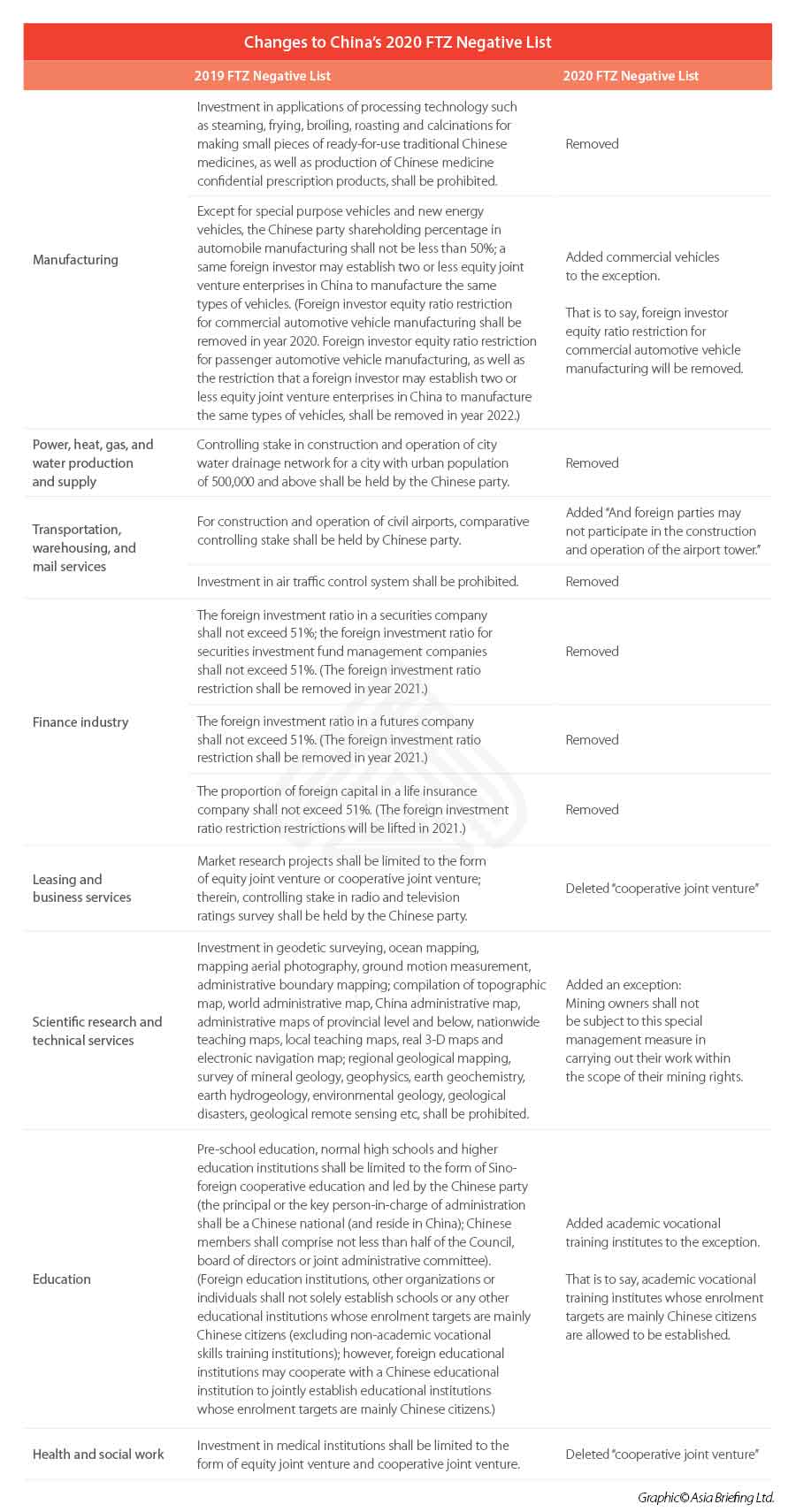 Changes to China's 2020 FTZ Negative List

| | 2019 FTZ Negative List | 2020 FTZ Negative List |
|---|---|---|
| Manufacturing | Investment in applications of processing technology such as steaming, frying, broiling, roasting and calcinations for making small pieces of ready-for-use traditional Chinese medicines, as well as production of Chinese medicine confidential prescription products, shall be prohibited. | Removed |
| | Except for special purpose vehicles and new energy vehicles, the Chinese party shareholding percentage in automobile manufacturing shall not be less than 50%; a same foreign investor may establish two or less equity joint venture enterprises in China to manufacture the same types of vehicles. (Foreign investor equity ratio restriction for commercial automotive vehicle manufacturing shall be removed in year 2020. Foreign investor equity ratio restriction for passenger automotive vehicle manufacturing, as well as the restriction that a foreign investor may establish two or less equity joint venture enterprises in China to manufacture the same types of vehicles, shall be removed in year 2022.) | Added commercial vehicles to the exception. That is to say, foreign investor equity ratio restriction for commercial automotive vehicle manufacturing will be removed. |
| Power, heat, gas, and water production and supply | Controlling stake in construction and operation of city water drainage network for a city with urban population of 500,000 and above shall be held by the Chinese party. | Removed |
| Transportation, warehousing, and mail services | For construction and operation of civil airports, comparative controlling stake shall be held by Chinese party. | Added "And foreign parties may not participate in the construction and operation of the airport tower." |
| | Investment in air traffic control system shall be prohibited. | Removed |
| Finance industry | The foreign investment ratio in a securities company shall not exceed 51%; the foreign investment ratio for securities investment fund management companies shall not exceed 51%. (The foreign investment ratio restriction shall be removed in year 2021.) | Removed |
| | The foreign investment ratio in a futures company shall not exceed 51%. (The foreign investment ratio restriction shall be removed in year 2021.) | Removed |
| | The proportion of foreign capital in a life insurance company shall not exceed 51%. (The foreign investment ratio restriction restrictions will be lifted in 2021.) | Removed |
| Leasing and business services | Market research projects shall be limited to the form of equity joint venture or cooperative joint venture; therein, controlling stake in radio and television ratings survey shall be held by the Chinese party. | Deleted "cooperative joint venture" |
| Scientific research and technical services | Investment in geodetic surveying, ocean mapping, mapping aerial photography, ground motion measurement, administrative boundary mapping; compilation of topographic map, world administrative map, China administrative map, administrative maps of provincial level and below, nationwide teaching maps, local teaching maps, real 3-D maps and electronic navigation map; regional geological mapping, survey of mineral geology, geophysics, earth geochemistry, earth hydrogeology, environmental geology, geological disasters, geological remote sensing etc, shall be prohibited. | Added an exception: Mining owners shall not be subject to this special management measure in carrying out their work within the scope of their mining rights. |
| Education | Pre-school education, normal high schools and higher education institutions shall be limited to the form of Sino-foreign cooperative education and led by the Chinese party (the principal or the key person-in-charge of administration shall be a Chinese national (and reside in China); Chinese members shall comprise not less than half of the Council, board of directors or joint administrative committee). (Foreign education institutions, other organizations or individuals shall not solely establish schools or any other educational institutions whose enrolment targets are mainly Chinese citizens (excluding non-academic vocational skills training institutions); however, foreign educational institutions may cooperate with a Chinese educational institution to jointly establish educational institutions whose enrolment targets are mainly Chinese citizens.) | Added academic vocational training institutes to the exception. That is to say, academic vocational training institutes whose enrolment targets are mainly Chinese citizens are allowed to be established. |
| Health and social work | Investment in medical institutions shall be limited to the form of equity joint venture and cooperative joint venture. | Deleted "cooperative joint venture" |

Graphic© Asia Briefing Ltd.